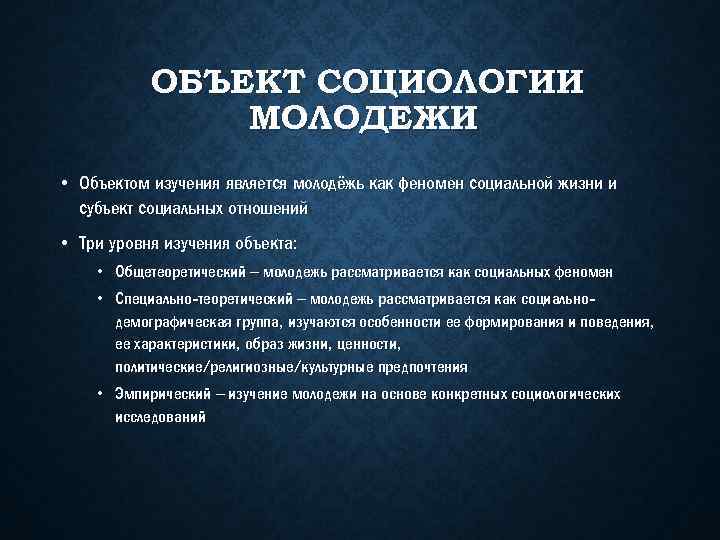 ОБЪЕКТ СОЦИОЛОГИИ МОЛОДЕЖИ

• Объектом изучения является молодёжь как феномен социальной жизни и субъект социальных отношений

• Три уровня изучения объекта:

• Общетеоретический – молодежь рассматривается как социальных феномен

• Специально-теоретический – молодежь рассматривается как социально-демографическая группа, изучаются особенности ее формирования и поведения, ее характеристики, образ жизни, ценности, политические/религиозные/культурные предпочтения

• Эмпирический – изучение молодежи на основе конкретных социологических исследований